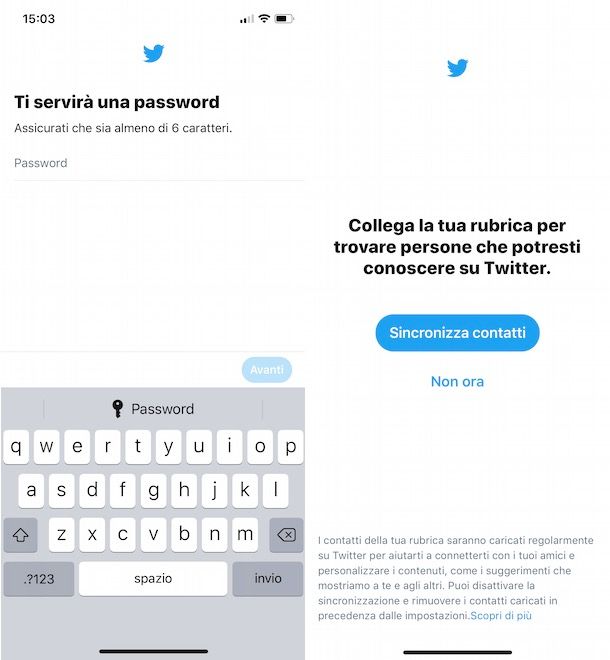 15:03

Ti servirà una password

Assicurati che sia almeno di 6 caratteri.

Password

Avanti

Password

q w e r t y u i o p
a s d f g h j k l
z x c v b n m
.?123 spazio invio

Collega la tua rubrica per trovare persone che potresti conoscere su Twitter.

Sincronizza contatti

Non ora

I contatti della tua rubrica saranno caricati regolarmente su Twitter per aiutarti a connetterti con i tuoi amici e personalizzare i contenuti, come i suggerimenti che mostriamo a te e agli altri. Puoi disattivare la sincronizzazione e rimuovere i contatti caricati in precedenza dalle impostazioni.Scopri di più